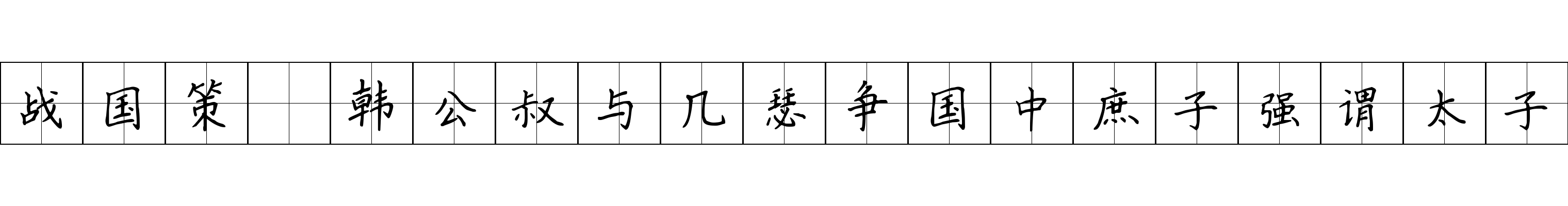 战国策 韩公叔与几瑟争国中庶子强谓太子